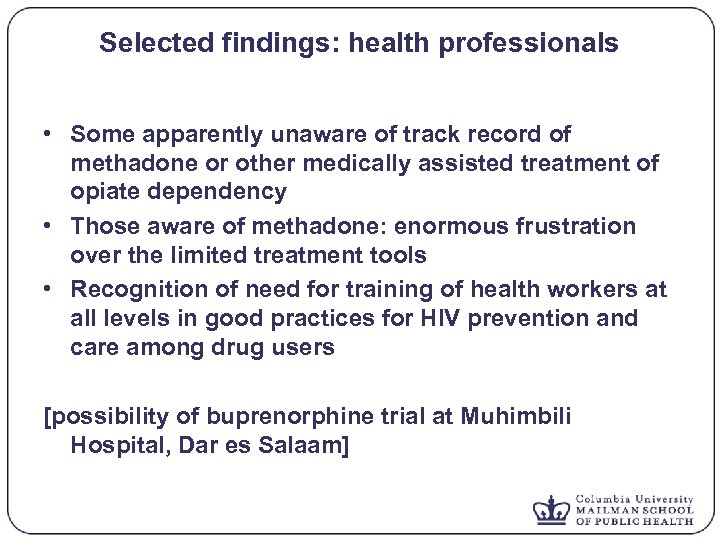 Selected findings: health professionals

• Some apparently unaware of track record of methadone or other medically assisted treatment of opiate dependency
• Those aware of methadone: enormous frustration over the limited treatment tools
• Recognition of need for training of health workers at all levels in good practices for HIV prevention and care among drug users

[possibility of buprenorphine trial at Muhimbili Hospital, Dar es Salaam]

Columbia University
MAILMAN SCHOOL
OF PUBLIC HEALTH